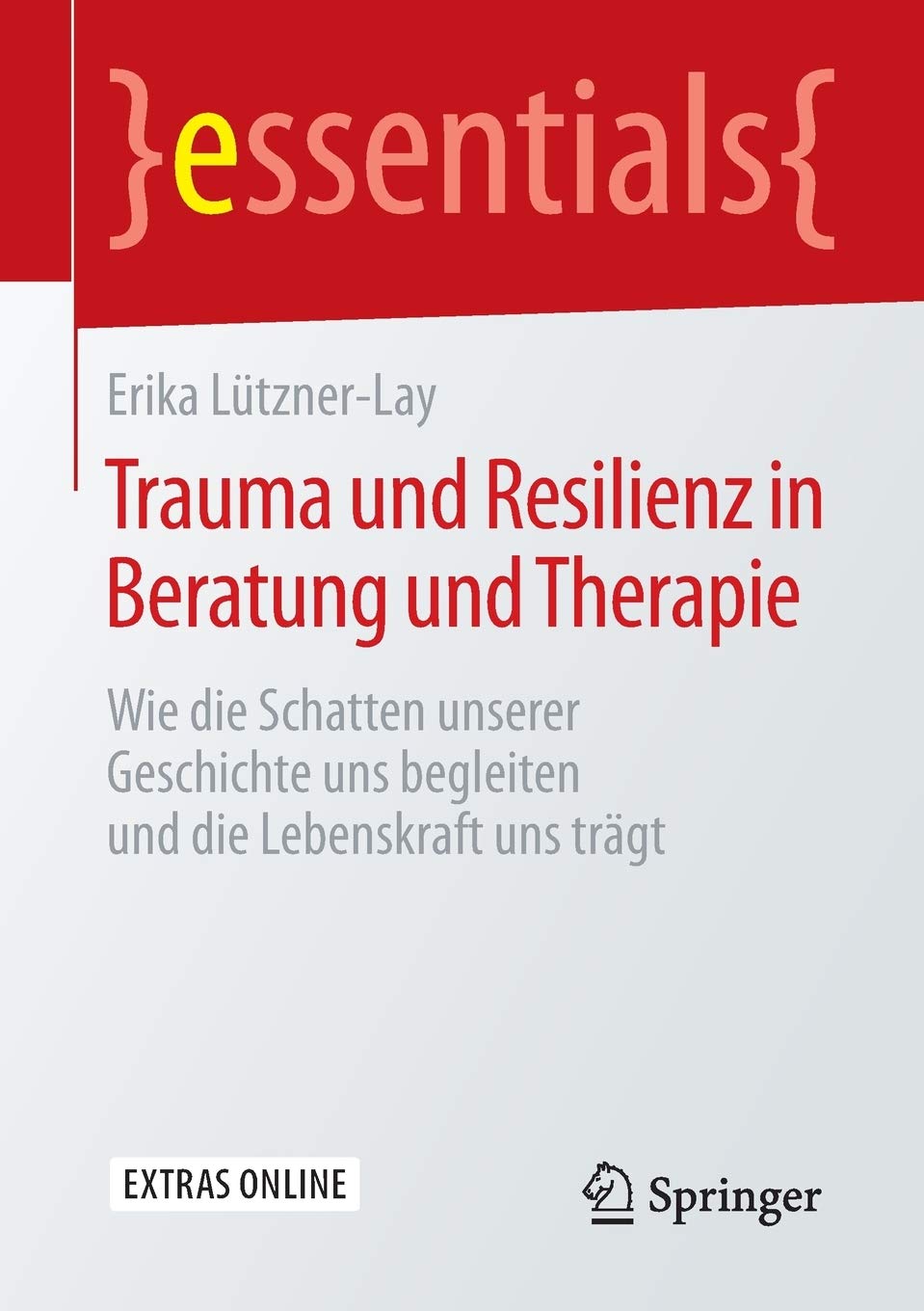 }essentials{

Erika Lützner-Lay

Trauma und Resilienz in Beratung und Therapie

Wie die Schatten unserer Geschichte uns begleiten und die Lebenskraft uns trägt

EXTRAS ONLINE

Springer